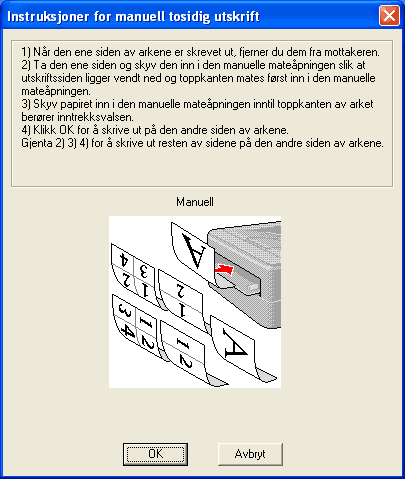 Instruksjoner for manuell tosidig utskrift

1) Når den ene siden av arkene er skrevet ut, fjerner du dem fra mottakeren.
2) Ta den ene siden og skyv den inn i den manuelle mateåpningen slik at utskriftssiden ligger vendt ned og toppkanten mates først inn i den manuelle mateåpningen.
3) Skyv papiret inn i den manuelle mateåpningen inntil toppkanten av arket berører inntrekksvalsen.
4) Klikk OK for å skrive ut på den andre siden av arkene.
Gjenta 2) 3) 4) for å skrive ut resten av sidene på den andre siden av arkene.

Manuell

A
4 3
2 1
2
1
3 1
4 2
1
2
A

OK
Avbryt